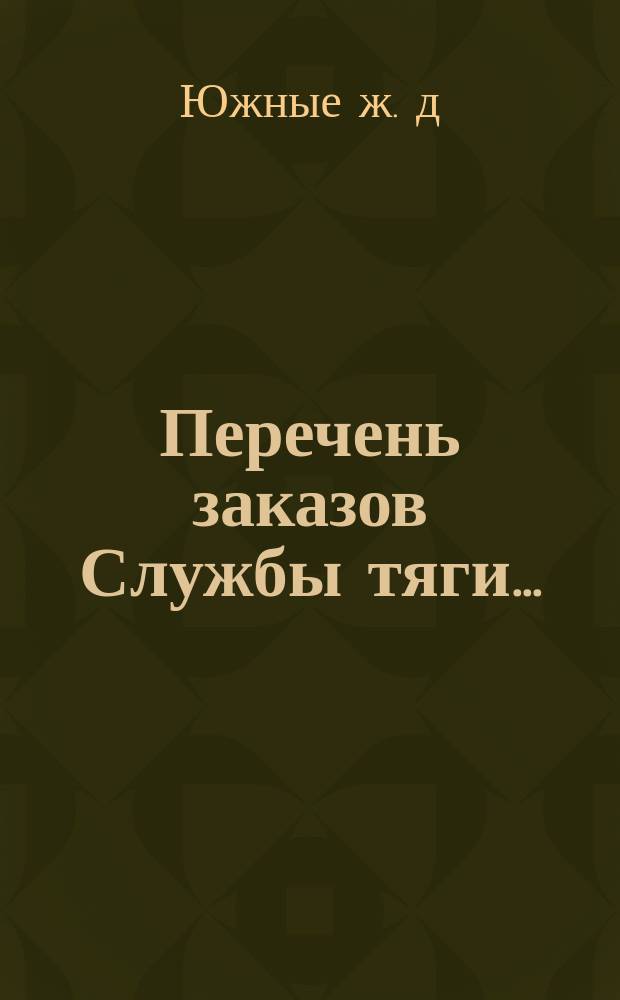 Южные ж. д

Перечень заказов Службы тяги...